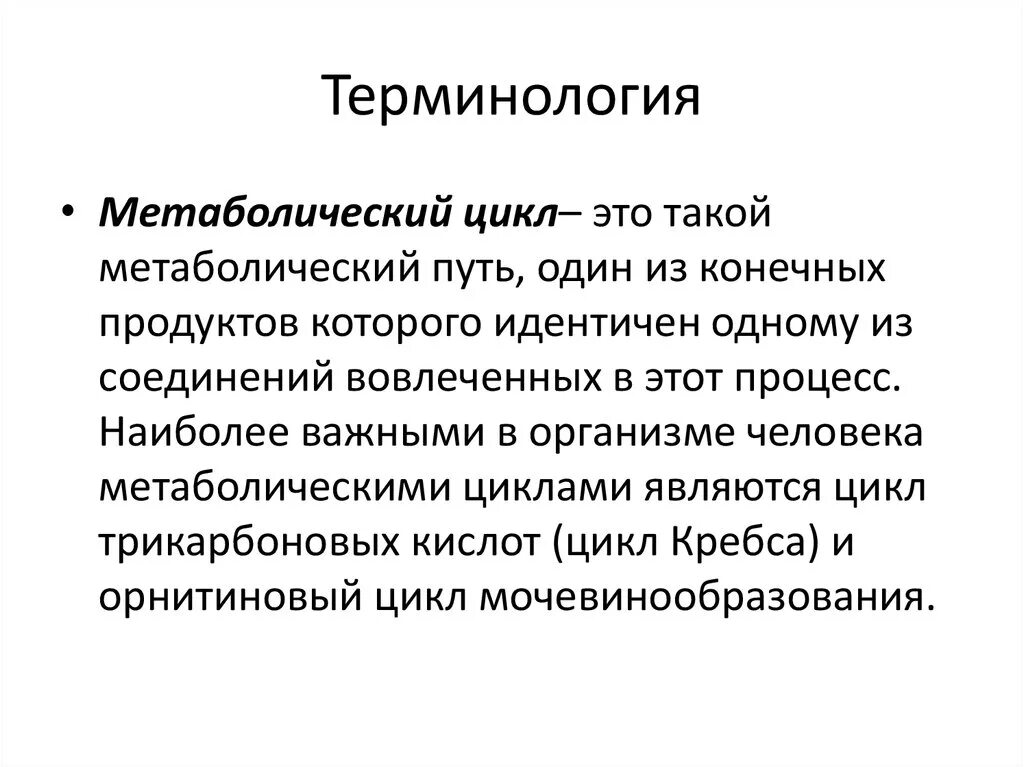 Терминология

• Метаболический цикл– это такой метаболический путь, один из конечных продуктов которого идентичен одному из соединений вовлеченных в этот процесс. Наиболее важными в организме человека метаболическими циклами являются цикл трикарбоновых кислот (цикл Кребса) и орнитиновый цикл мочевинообразования.